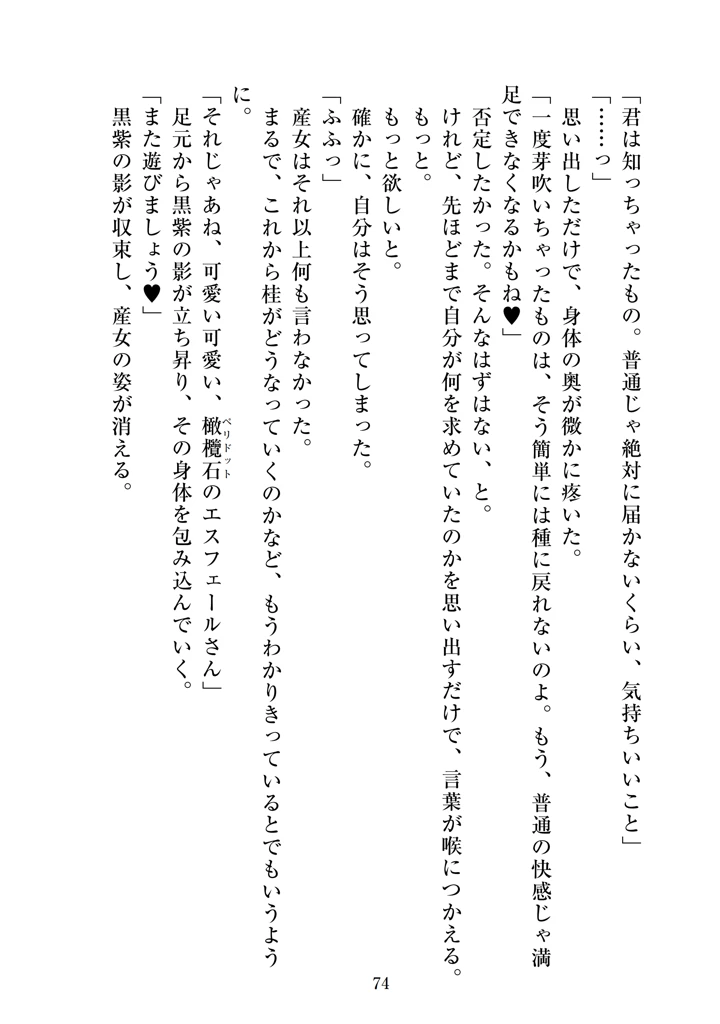 「君は知っちゃったもの。普通じゃ絶対に届かないくらい、気持ちいいこと」

「……っ」

思い出しただけで、身体の奥が微かに疼いた。

「一度芽吹いちゃったものは、そう簡単には種に戻れないのよ。もう、普通の快感じゃ満足できなくなるかもね♥」

否定したかった。そんなはずはない、と。

けれど、先ほどまで自分が何を求めていたのかを思い出すだけで、言葉が喉につかえる。

もっと。

もっと欲しいと。

確かに、自分はそう思ってしまった。

「ふふっ」

産女はそれ以上何も言わなかった。

まるで、これから桂がどうなっていくのかなど、もうわかりきっているとでもいうように。

「それじゃあね、可愛い可愛い、橄欖石（ペリドット）のエスフェールさん」

足元から黒紫の影が立ち昇り、その身体を包み込んでいく。

「また遊びましょう♥」

黒紫の影が収束し、産女の姿が消える。

74